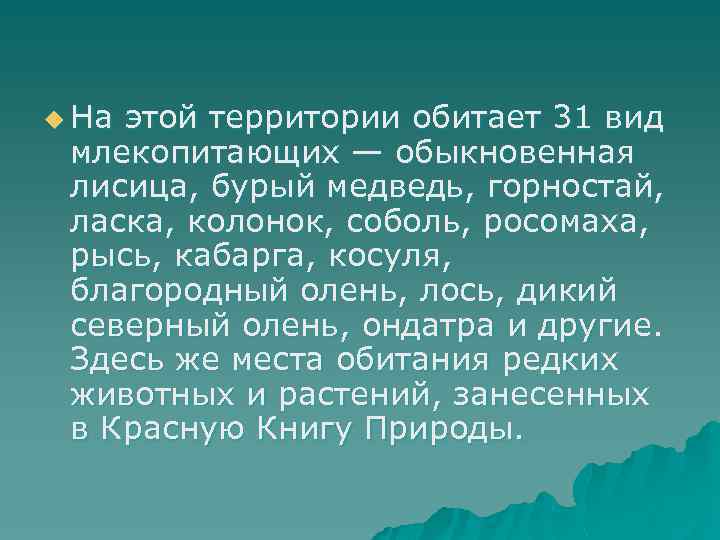 На этой территории обитает 31 вид млекопитающих — обыкновенная лисица, бурый медведь, горностай, ласка, колонок, соболь, росомаха, рысь, кабарга, косуля, благородный олень, лось, дикий северный олень, ондатра и другие. Здесь же места обитания редких животных и растений, занесенных в Красную Книгу Природы.